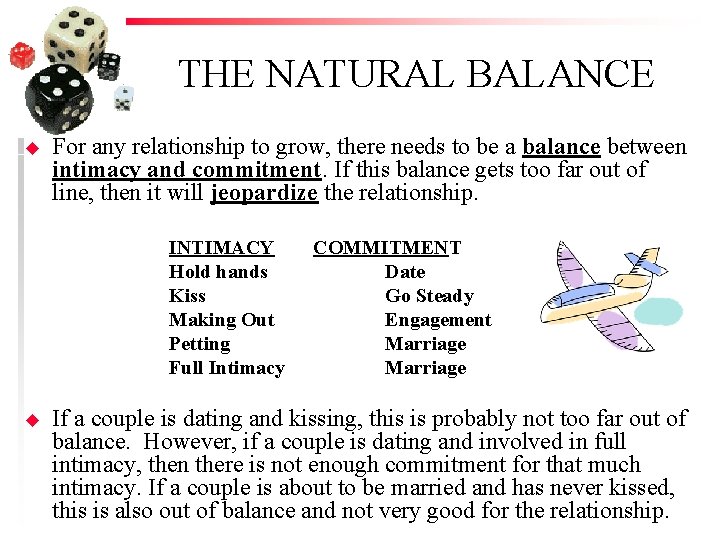 THE NATURAL BALANCE

For any relationship to grow, there needs to be a balance between intimacy and commitment. If this balance gets too far out of line, then it will jeopardize the relationship.

| INTIMACY | COMMITMENT |
|---|---|
| Hold hands | Date |
| Kiss | Go Steady |
| Making Out | Engagement |
| Petting | Marriage |
| Full Intimacy | Marriage |

If a couple is dating and kissing, this is probably not too far out of balance. However, if a couple is dating and involved in full intimacy, then there is not enough commitment for that much intimacy. If a couple is about to be married and has never kissed, this is also out of balance and not very good for the relationship.